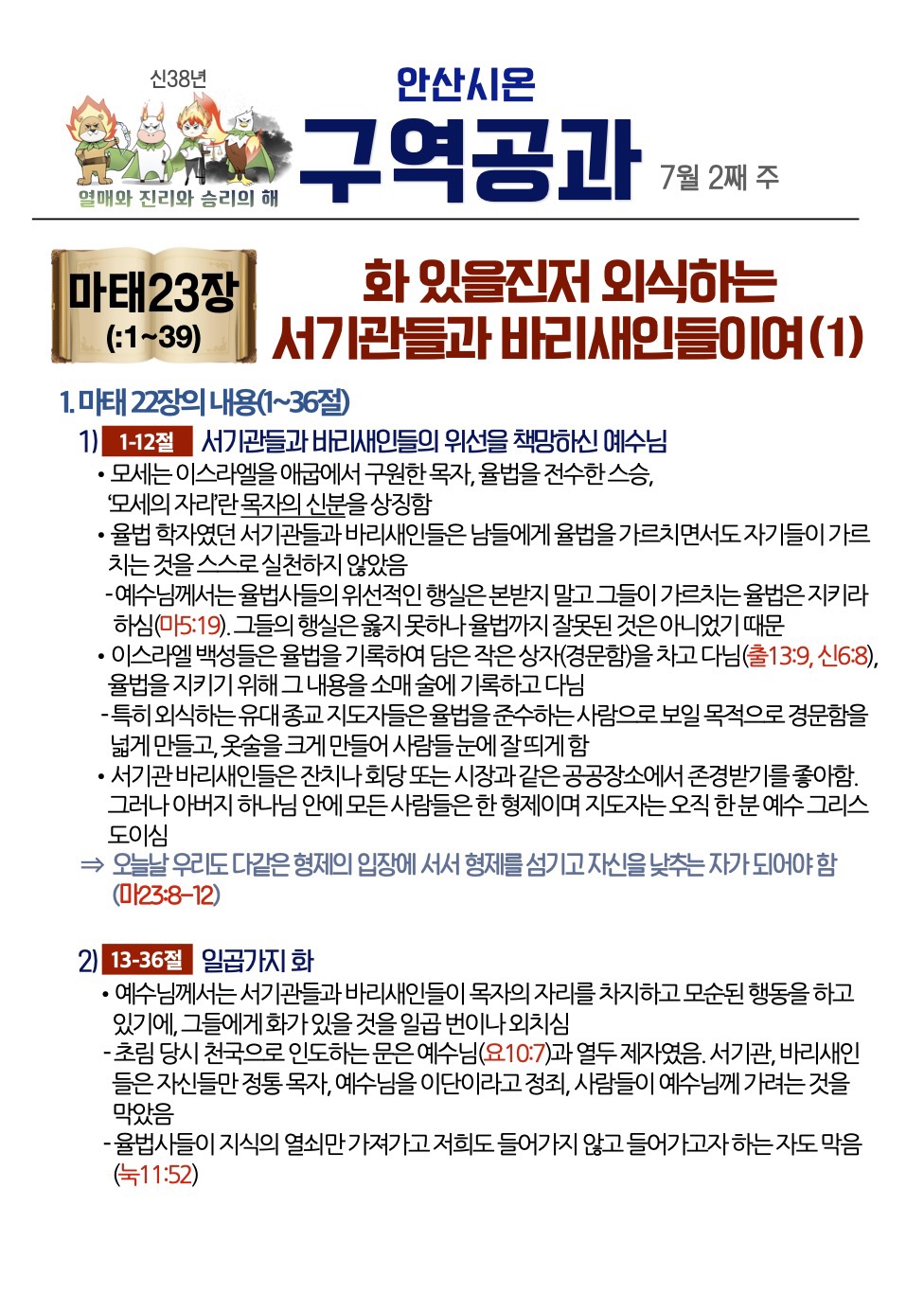 신38년
열매와 진리와 승리의 해

안산시온
구역공과
7월 2째 주

마태23장
(:1~39)

화 있을진저 외식하는 서기관들과 바리새인들이여 (1)

1. 마태 22장의 내용(1~36절)

1) 1-12절 서기관들과 바리새인들의 위선을 책망하신 예수님

• 모세는 이스라엘을 애굽에서 구원한 목자, 율법을 전수한 스승, '모세의 자리'란 목자의 신분을 상징함

• 율법 학자였던 서기관들과 바리새인들은 남들에게 율법을 가르치면서도 자기들이 가르치는 것을 스스로 실천하지 않았음

- 예수님께서는 율법사들의 위선적인 행실은 본받지 말고 그들이 가르치는 율법은 지키라 하심(마5:19). 그들의 행실은 옳지 못하나 율법까지 잘못된 것은 아니었기 때문

• 이스라엘 백성들은 율법을 기록하여 담은 작은 상자(경문함)을 차고 다님(출13:9, 신6:8), 율법을 지키기 위해 그 내용을 소매 술에 기록하고 다님

- 특히 외식하는 유대 종교 지도자들은 율법을 준수하는 사람으로 보일 목적으로 경문함을 넓게 만들고, 옷술을 크게 만들어 사람들 눈에 잘 띄게 함

• 서기관 바리새인들은 잔치나 회당 또는 시장과 같은 공공장소에서 존경받기를 좋아함. 그러나 아버지 하나님 안에 모든 사람들은 한 형제이며 지도자는 오직 한 분 예수 그리스도이심

⇒ 오늘날 우리도 다같은 형제의 입장에 서서 형제를 섬기고 자신을 낮추는 자가 되어야 함 (마23:8-12)

2) 13-36절 일곱가지 화

• 예수님께서는 서기관들과 바리새인들이 목자의 자리를 차지하고 모순된 행동을 하고 있기에, 그들에게 화가 있을 것을 일곱 번이나 외치심

- 초림 당시 천국으로 인도하는 문은 예수님(요10:7)과 열두 제자였음. 서기관, 바리새인들은 자신들만 정통 목자, 예수님을 이단이라고 정죄, 사람들이 예수님께 가려는 것을 막았음

- 율법사들이 지식의 열쇠만 가져가고 저희도 들어가지 않고 들어가고자 하는 자도 막음 (눅11:52)